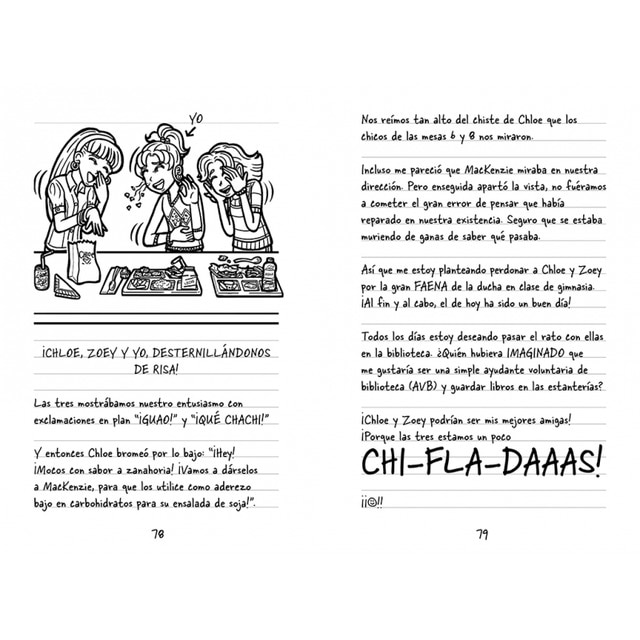 YO

¡CHLOE, ZOEY Y YO, DESTERNILLÁNDONOS DE RISA!

Las tres mostrábamos nuestro entusiasmo con exclamaciones en plan "¡GUAO!" y "¡QUÉ CHACHI!"

Y entonces Chloe bromeó por lo bajo: "¡Hey! ¡Mocos con sabor a zanahoria! ¡Vamos a dárselos a MacKenzie, para que los utilice como aderezo bajo en carbohidratos para su ensalada de soja!".

78

Nos reímos tan alto del chiste de Chloe que los chicos de las mesas 6 y 8 nos miraron.

Incluso me pareció que MacKenzie miraba en nuestra dirección. Pero enseguida apartó la vista, no fuéramos a cometer el gran error de pensar que había reparado en nuestra existencia. Seguro que se estaba muriendo de ganas de saber qué pasaba.

Así que me estoy planteando perdonar a Chloe y Zoey por la gran FAENA de la ducha en clase de gimnasia. ¡Al fin y al cabo, el de hoy ha sido un buen día!

Todos los días estoy deseando pasar el rato con ellas en la biblioteca. ¿Quién hubiera IMAGINADO que me gustaría ser una simple ayudante voluntaria de biblioteca (AVB) y guardar libros en las estanterías?

¡Chloe y Zoey podrían ser mis mejores amigas! ¡Porque las tres estamos un poco

CHI-FLA-DAAAS!

¡¡☺!!

79